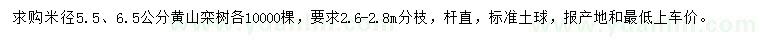 求购米径5.5、6.5公分黄山栾树各10000棵，要求2.6-2.8m分枝，杆直，标准土球，报产地和最低上车价。